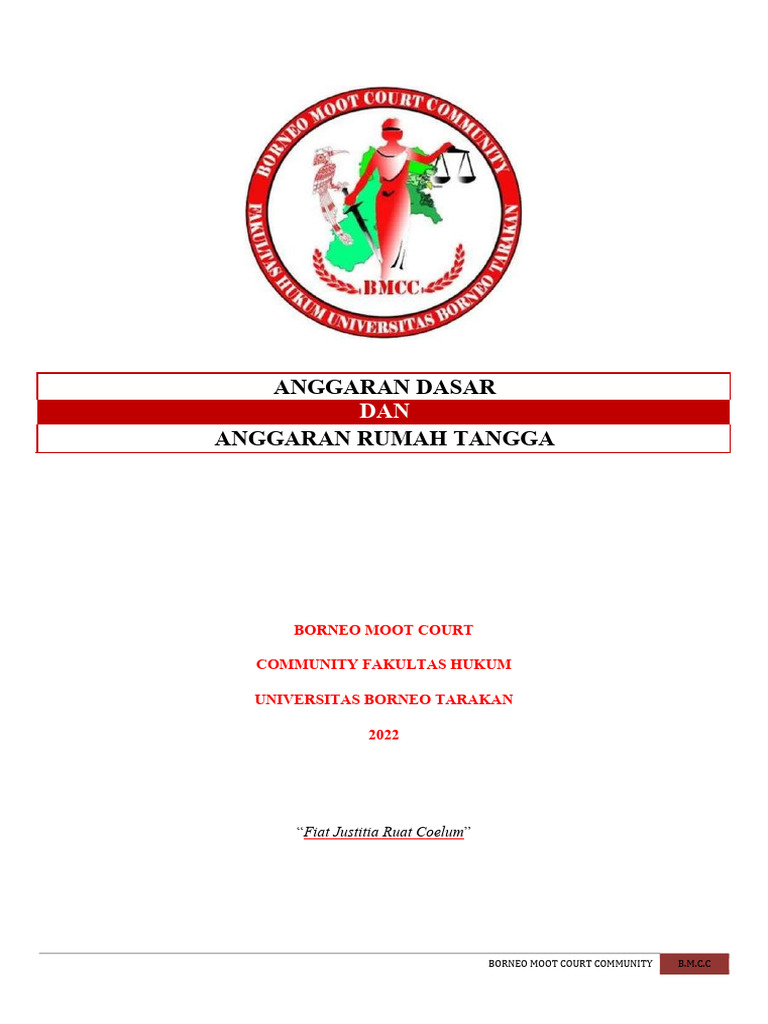 BORNEO MOOT COURT COMMUNITY
FAKULTAS HUKUM UNIVERSITAS BORNEO TARAKAN
BMCC

ANGGARAN DASAR
DAN
ANGGARAN RUMAH TANGGA

BORNEO MOOT COURT

COMMUNITY FAKULTAS HUKUM

UNIVERSITAS BORNEO TARAKAN

2022

"Fiat Justitia Ruat Coelum"

BORNEO MOOT COURT COMMUNITY B.M.C.C